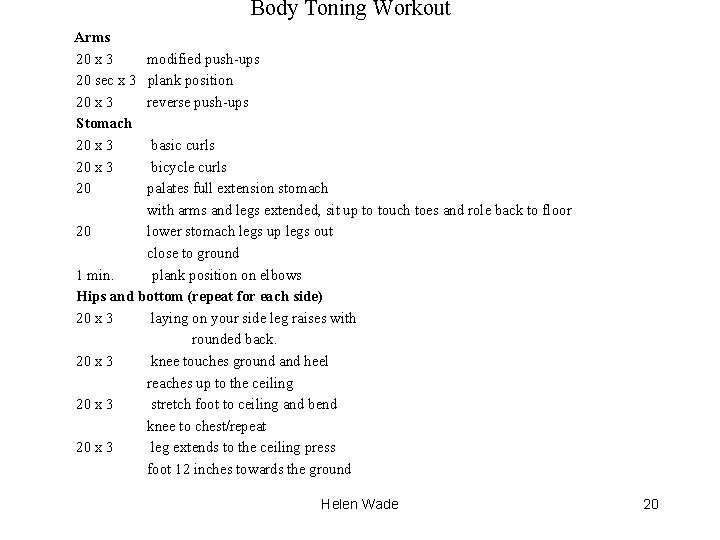 Body Toning Workout

Arms

20 x 3 modified push-ups

20 sec x 3 plank position

20 x 3 reverse push-ups

Stomach

20 x 3 basic curls

20 x 3 bicycle curls

20 palates full extension stomach
with arms and legs extended, sit up to touch toes and role back to floor

20 lower stomach legs up legs out
close to ground

1 min. plank position on elbows

Hips and bottom (repeat for each side)

20 x 3 laying on your side leg raises with
rounded back.

20 x 3 knee touches ground and heel
reaches up to the ceiling

20 x 3 stretch foot to ceiling and bend
knee to chest/repeat

20 x 3 leg extends to the ceiling press
foot 12 inches towards the ground

Helen Wade

20